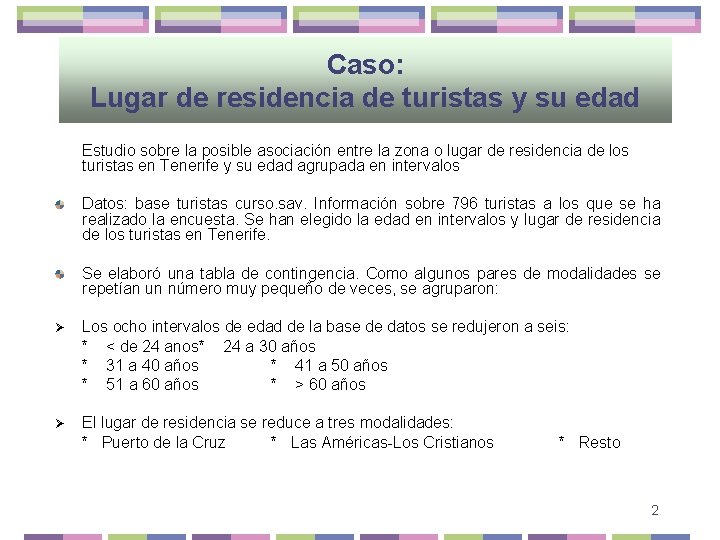 Caso:
Lugar de residencia de turistas y su edad

Estudio sobre la posible asociación entre la zona o lugar de residencia de los turistas en Tenerife y su edad agrupada en intervalos

• Datos: base turistas curso.sav. Información sobre 796 turistas a los que se ha realizado la encuesta. Se han elegido la edad en intervalos y lugar de residencia de los turistas en Tenerife.

• Se elaboró una tabla de contingencia. Como algunos pares de modalidades se repetían un número muy pequeño de veces, se agruparon:

➢ Los ocho intervalos de edad de la base de datos se redujeron a seis:
* < de 24 anos* 24 a 30 años
* 31 a 40 años * 41 a 50 años
* 51 a 60 años * > 60 años

➢ El lugar de residencia se reduce a tres modalidades:
* Puerto de la Cruz * Las Américas-Los Cristianos * Resto

2